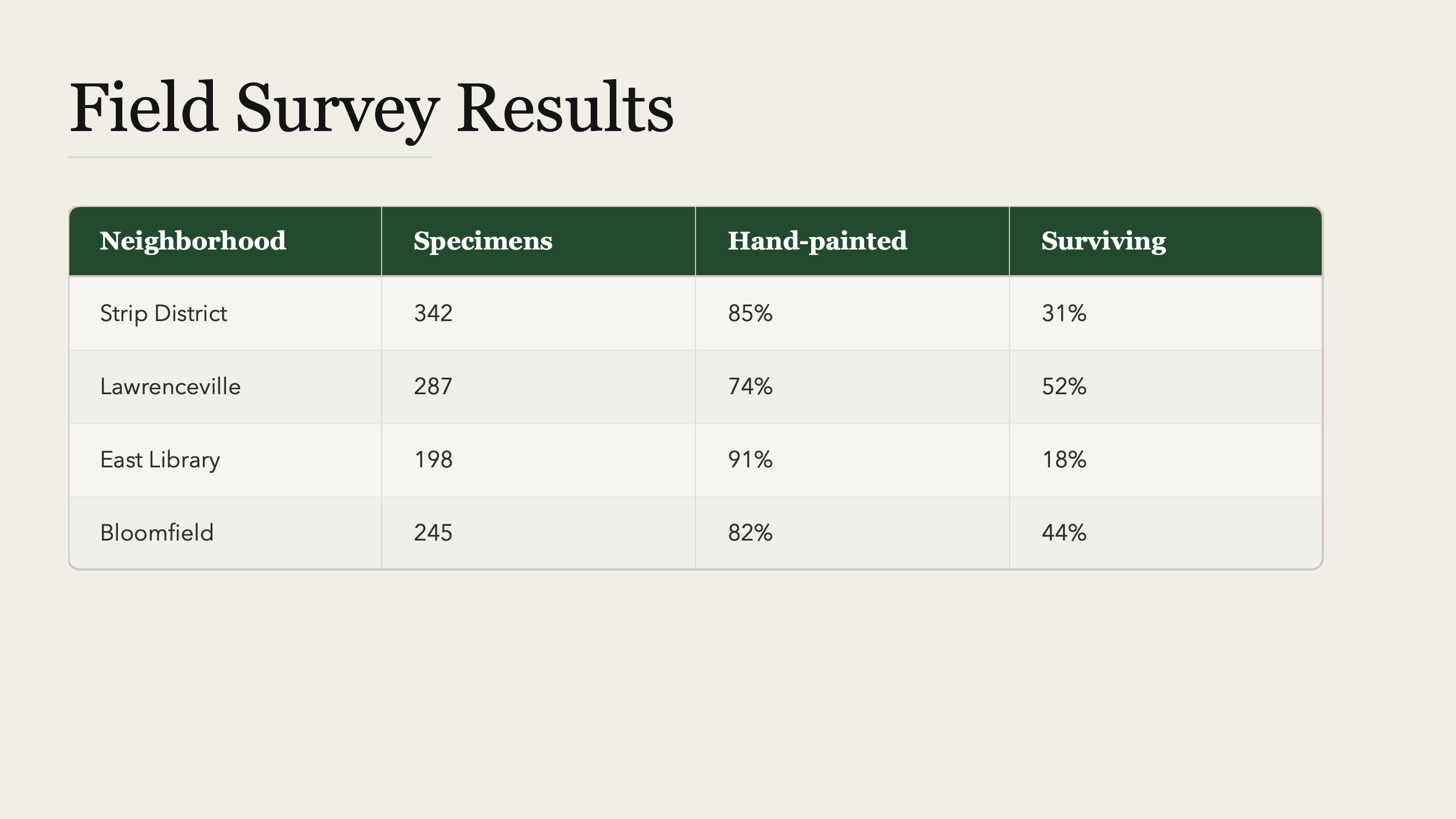 Field Survey Results

| Neighborhood | Specimens | Hand-painted | Surviving |
|---|---|---|---|
| Strip District | 342 | 85% | 31% |
| Lawrenceville | 287 | 74% | 52% |
| East Library | 198 | 91% | 18% |
| Bloomfield | 245 | 82% | 44% |